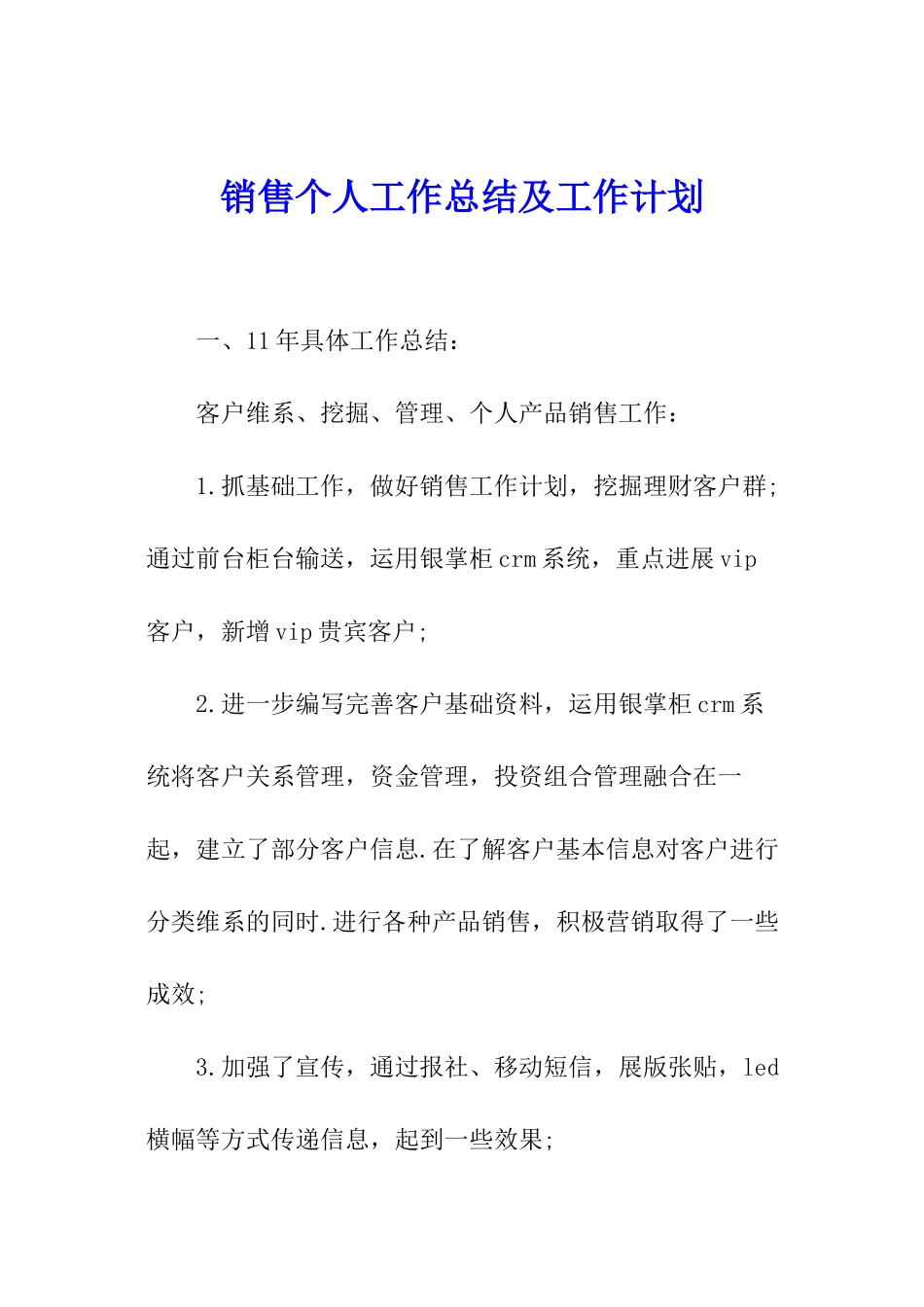 销售个人工作总结及工作计划

一、11年具体工作总结：

客户维系、挖掘、管理、个人产品销售工作：

1.抓基础工作，做好销售工作计划，挖掘理财客户群;通过前台柜台输送，运用银掌柜crm系统，重点进展vip客户，新增vip贵宾客户;

2.进一步编写完善客户基础资料，运用银掌柜crm系统将客户关系管理，资金管理，投资组合管理融合在一起，建立了部分客户信息.在了解客户基本信息对客户进行分类维系的同时.进行各种产品销售，积极营销取得了一些成效;

3.加强了宣传，通过报社、移动短信，展版张贴，led横幅等方式传递信息，起到一些效果;